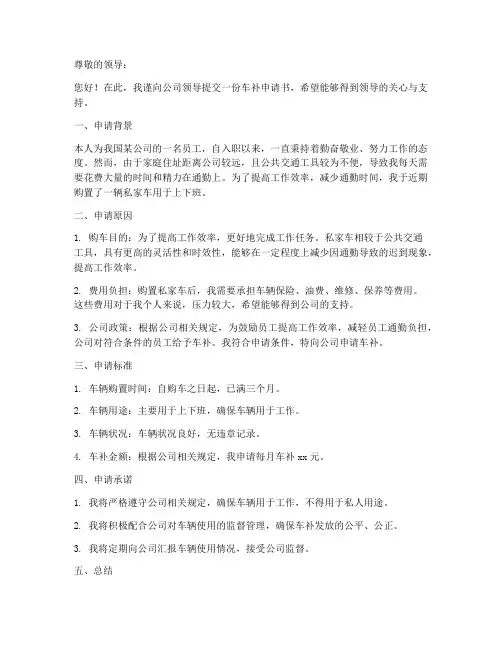 尊敬的领导：

您好！在此，我谨向公司领导提交一份车补申请书，希望能够得到领导的关心与支持。

一、申请背景

本人为我国某公司的一名员工，自入职以来，一直秉持着勤奋敬业、努力工作的态度。然而，由于家庭住址距离公司较远，且公共交通工具较为不便，导致我每天需要花费大量的时间和精力在通勤上。为了提高工作效率，减少通勤时间，我于近期购置了一辆私家车用于上下班。

二、申请原因

1. 购车目的：为了提高工作效率，更好地完成工作任务。私家车相较于公共交通工具，具有更高的灵活性和时效性，能够在一定程度上减少因通勤导致的迟到现象，提高工作效率。

2. 费用负担：购置私家车后，我需要承担车辆保险、油费、维修、保养等费用。这些费用对于我个人来说，压力较大，希望能够得到公司的支持。

3. 公司政策：根据公司相关规定，为鼓励员工提高工作效率，减轻员工通勤负担，公司对符合条件的员工给予车补。我符合申请条件，特向公司申请车补。

三、申请标准

1. 车辆购置时间：自购车之日起，已满三个月。

2. 车辆用途：主要用于上下班，确保车辆用于工作。

3. 车辆状况：车辆状况良好，无违章记录。

4. 车补金额：根据公司相关规定，我申请每月车补 xx 元。

四、申请承诺

1. 我将严格遵守公司相关规定，确保车辆用于工作，不得用于私人用途。

2. 我将积极配合公司对车辆使用的监督管理，确保车补发放的公平、公正。

3. 我将定期向公司汇报车辆使用情况，接受公司监督。

五、总结